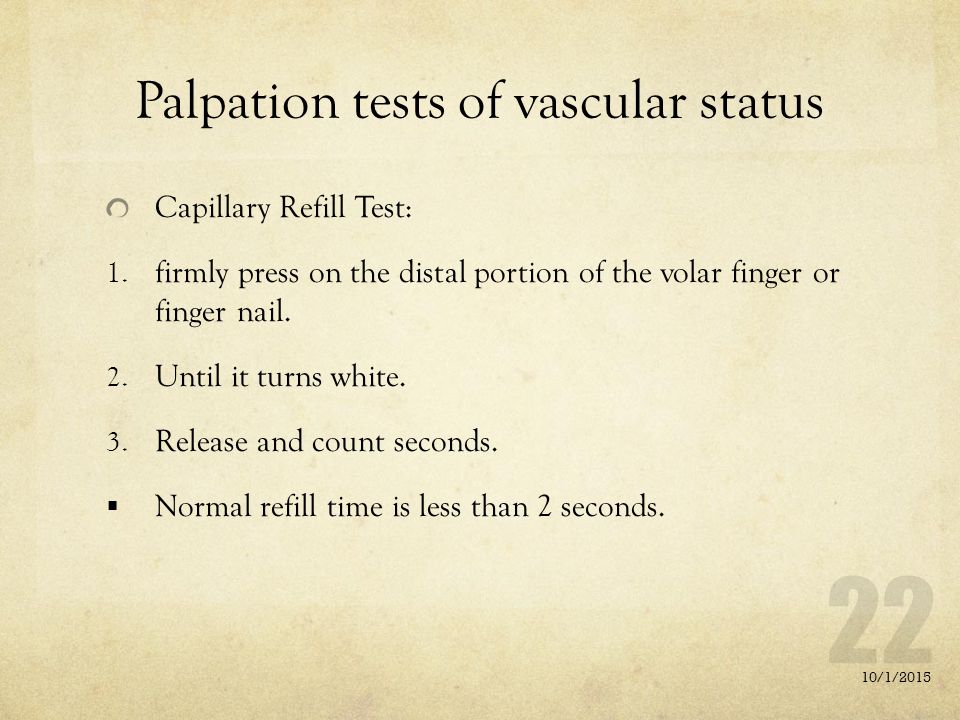 Palpation tests of vascular status

Capillary Refill Test:

1. firmly press on the distal portion of the volar finger or finger nail.

2. Until it turns white.

3. Release and count seconds.

▪ Normal refill time is less than 2 seconds.

22

10/1/2015